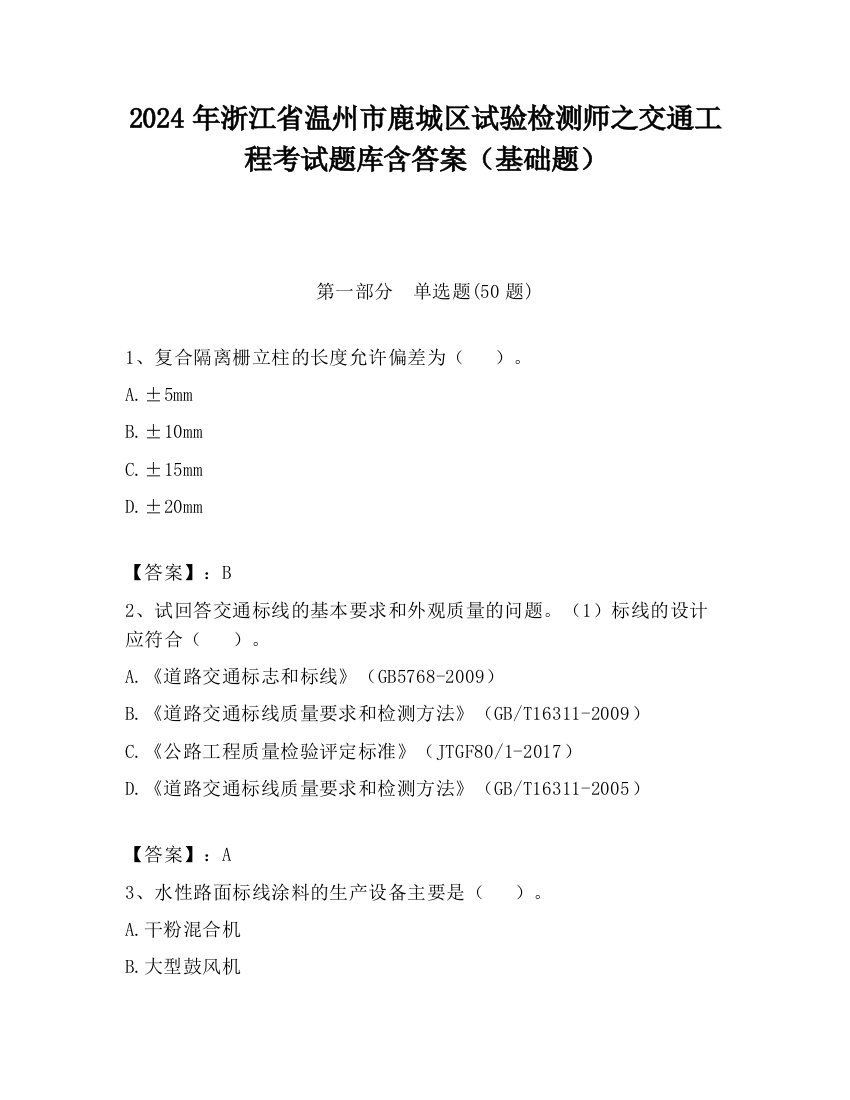 2024 年浙江省温州市鹿城区试验检测师之交通工程考试题库含答案（基础题）

第一部分　单选题(50 题)

1、复合隔离栅立柱的长度允许偏差为（　　）。

A. ±5mm

B. ±10mm

C. ±15mm

D. ±20mm

【答案】：B

2、试回答交通标线的基本要求和外观质量的问题。（1）标线的设计应符合（　　）。

A. 《道路交通标志和标线》（GB5768-2009）

B. 《道路交通标线质量要求和检测方法》（GB/T16311-2009）

C. 《公路工程质量检验评定标准》（JTGF80/1-2017）

D. 《道路交通标线质量要求和检测方法》（GB/T16311-2005）

【答案】：A

3、水性路面标线涂料的生产设备主要是（　　）。

A. 干粉混合机

B. 大型鼓风机